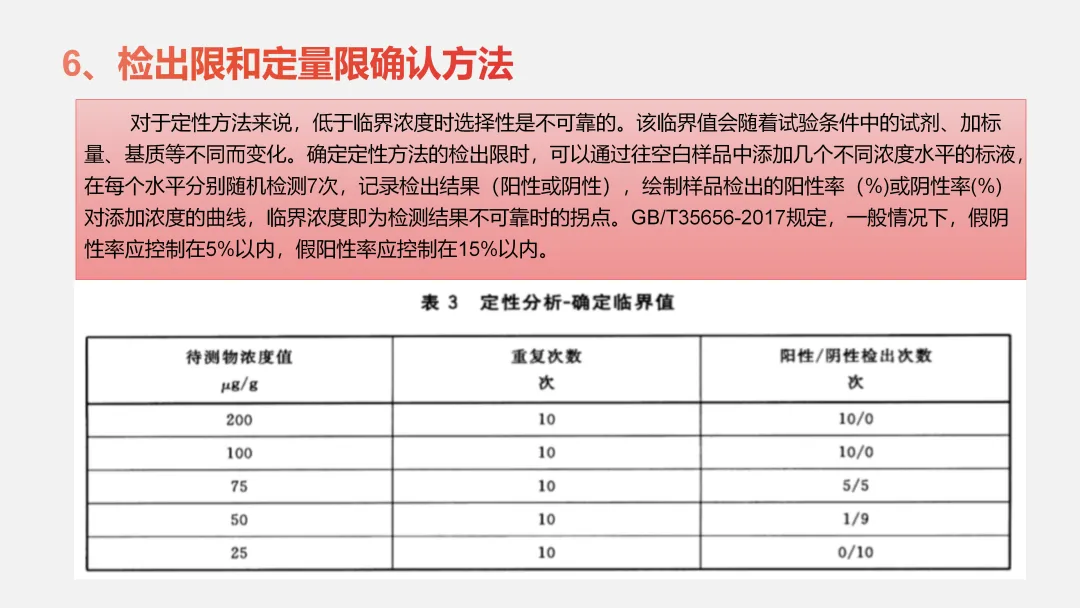 6、检出限和定量限确认方法

对于定性方法来说，低于临界浓度时选择性是不可靠的。该临界值会随着试验条件中的试剂、加标量、基质等不同而变化。确定定性方法的检出限时，可以通过往空白样品中添加几个不同浓度水平的标液，在每个水平分别随机检测7次，记录检出结果（阳性或阴性），绘制样品检出的阳性率（%)或阴性率(%)对添加浓度的曲线，临界浓度即为检测结果不可靠时的拐点。GB/T35656-2017规定，一般情况下，假阴性率应控制在5%以内，假阳性率应控制在15%以内。

表 3　定性分析-确定临界值

| 待测物浓度值 μg/g | 重复次数 次 | 阳性/阴性检出次数 次 |
|---|---|---|
| 200 | 10 | 10/0 |
| 100 | 10 | 10/0 |
| 75 | 10 | 5/5 |
| 50 | 10 | 1/9 |
| 25 | 10 | 0/10 |